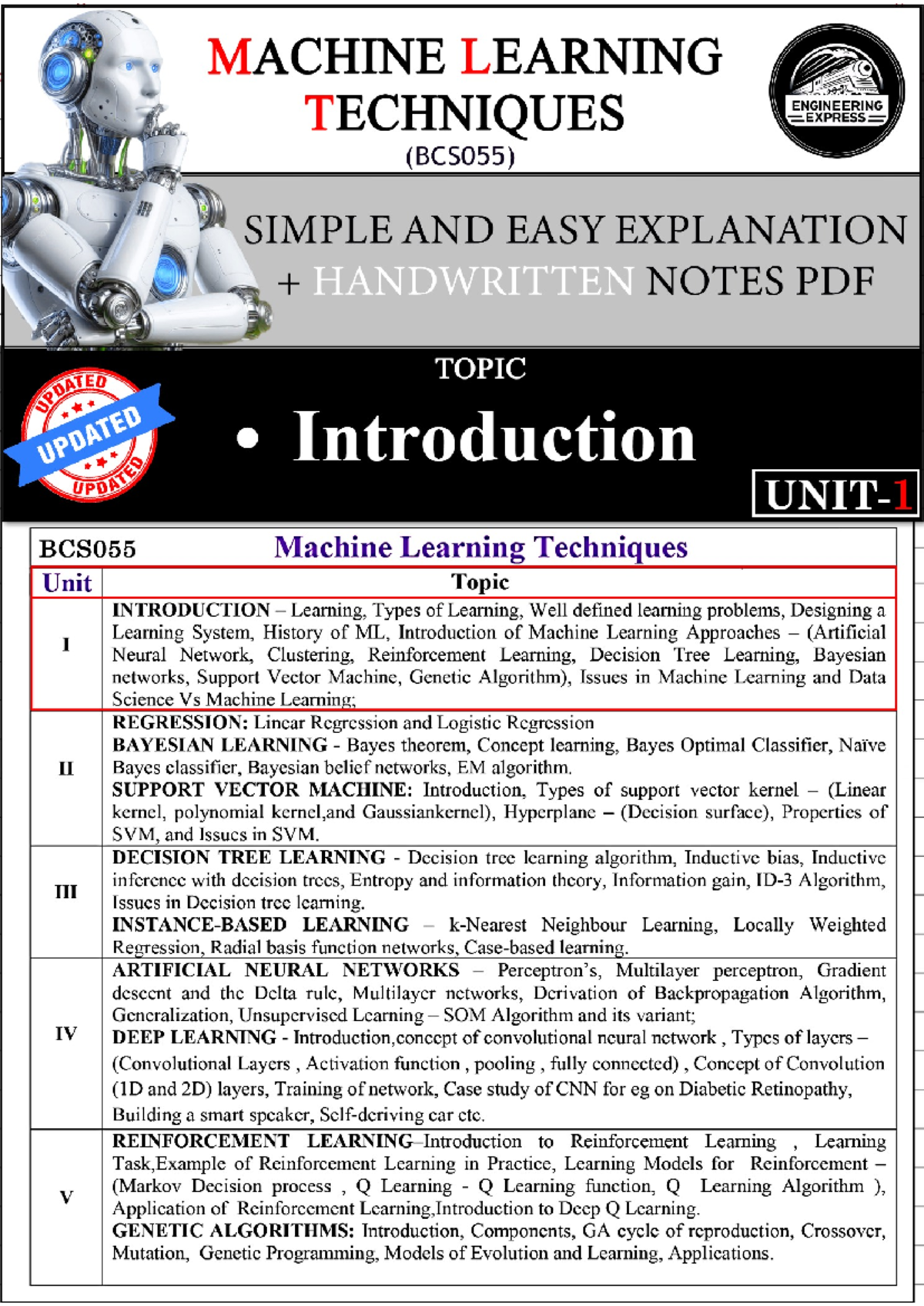 MACHINE LEARNING TECHNIQUES
(BCS055)

ENGINEERING EXPRESS

SIMPLE AND EASY EXPLANATION + HANDWRITTEN NOTES PDF

TOPIC

UPDATED
UPDATED
UPDATED

• Introduction

UNIT-1

BCS055 Machine Learning Techniques

| Unit | Topic |
|---|---|
| I | INTRODUCTION – Learning, Types of Learning, Well defined learning problems, Designing a Learning System, History of ML, Introduction of Machine Learning Approaches – (Artificial Neural Network, Clustering, Reinforcement Learning, Decision Tree Learning, Bayesian networks, Support Vector Machine, Genetic Algorithm), Issues in Machine Learning and Data Science Vs Machine Learning; |
| II | REGRESSION: Linear Regression and Logistic Regression BAYESIAN LEARNING - Bayes theorem, Concept learning, Bayes Optimal Classifier, Naïve Bayes classifier, Bayesian belief networks, EM algorithm. SUPPORT VECTOR MACHINE: Introduction, Types of support vector kernel – (Linear kernel, polynomial kernel,and Gaussiankernel), Hyperplane – (Decision surface), Properties of SVM, and Issues in SVM. |
| III | DECISION TREE LEARNING - Decision tree learning algorithm, Inductive bias, Inductive inference with decision trees, Entropy and information theory, Information gain, ID-3 Algorithm, Issues in Decision tree learning. INSTANCE-BASED LEARNING – k-Nearest Neighbour Learning, Locally Weighted Regression, Radial basis function networks, Case-based learning. |
| IV | ARTIFICIAL NEURAL NETWORKS – Perceptron's, Multilayer perceptron, Gradient descent and the Delta rule, Multilayer networks, Derivation of Backpropagation Algorithm, Generalization, Unsupervised Learning – SOM Algorithm and its variant; DEEP LEARNING - Introduction,concept of convolutional neural network , Types of layers – (Convolutional Layers , Activation function , pooling , fully connected) , Concept of Convolution (1D and 2D) layers, Training of network, Case study of CNN for eg on Diabetic Retinopathy, Building a smart speaker, Self-deriving car etc. |
| V | REINFORCEMENT LEARNING–Introduction to Reinforcement Learning , Learning Task,Example of Reinforcement Learning in Practice, Learning Models for Reinforcement – (Markov Decision process , Q Learning - Q Learning function, Q Learning Algorithm ), Application of Reinforcement Learning,Introduction to Deep Q Learning. GENETIC ALGORITHMS: Introduction, Components, GA cycle of reproduction, Crossover, Mutation, Genetic Programming, Models of Evolution and Learning, Applications. |